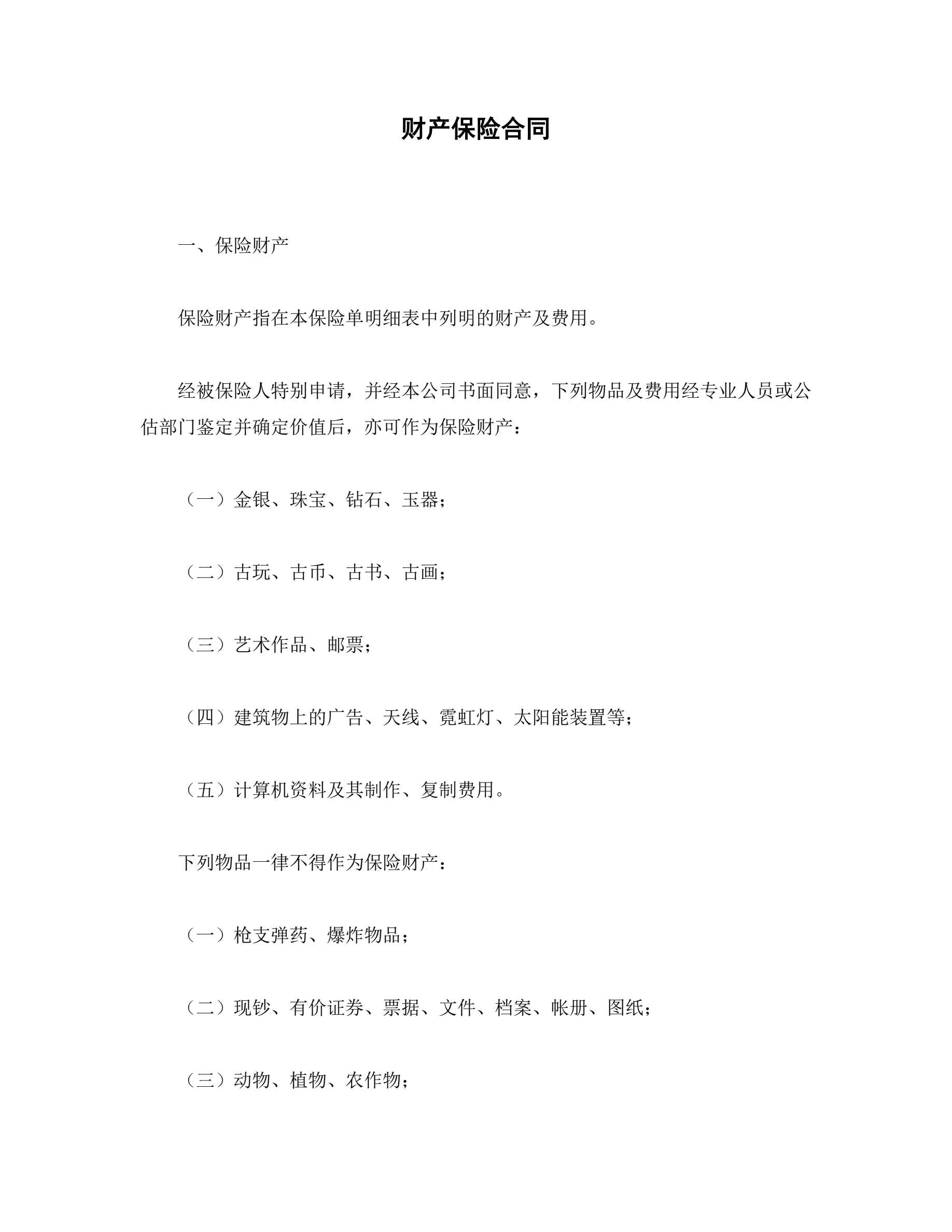 财产保险合同

一、保险财产

保险财产指在本保险单明细表中列明的财产及费用。

经被保险人特别申请，并经本公司书面同意，下列物品及费用经专业人员或公估部门鉴定并确定价值后，亦可作为保险财产：

（一）金银、珠宝、钻石、玉器；

（二）古玩、古币、古书、古画；

（三）艺术作品、邮票；

（四）建筑物上的广告、天线、霓虹灯、太阳能装置等；

（五）计算机资料及其制作、复制费用。

下列物品一律不得作为保险财产：

（一）枪支弹药、爆炸物品；

（二）现钞、有价证券、票据、文件、档案、帐册、图纸；

（三）动物、植物、农作物；